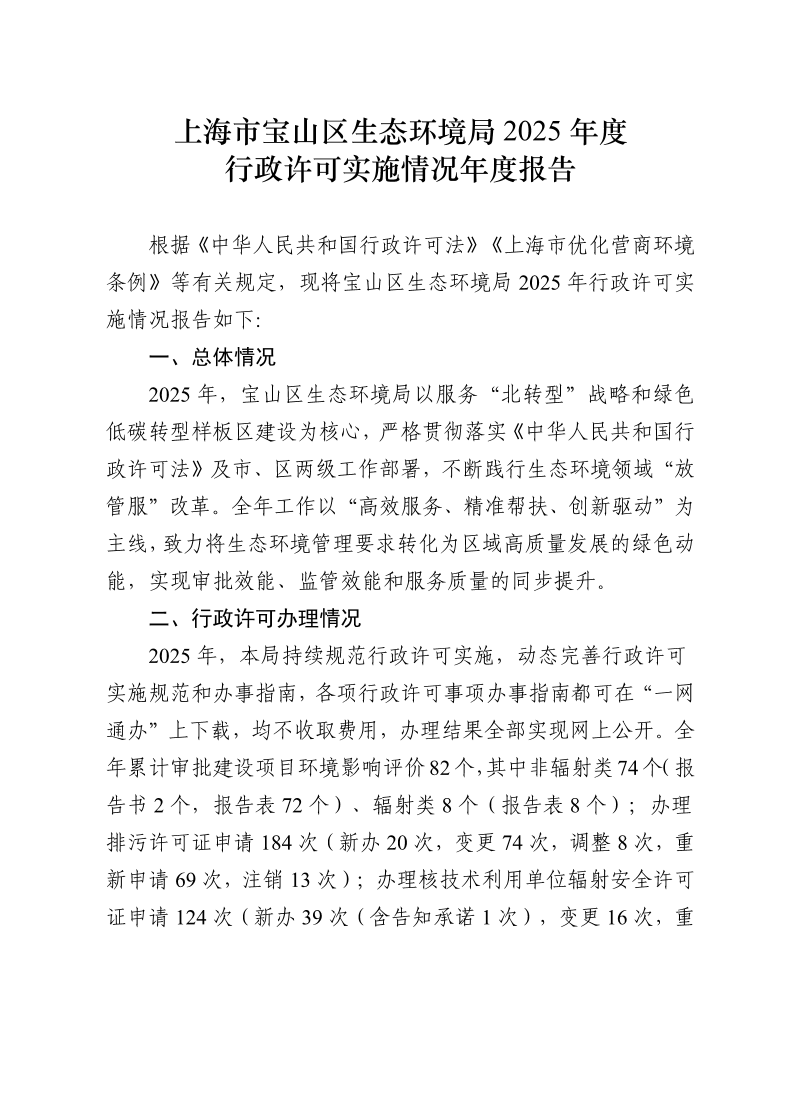 上海市宝山区生态环境局 2025 年度
行政许可实施情况年度报告

根据《中华人民共和国行政许可法》《上海市优化营商环境条例》等有关规定，现将宝山区生态环境局 2025 年行政许可实施情况报告如下:

一、总体情况

2025 年，宝山区生态环境局以服务“北转型”战略和绿色低碳转型样板区建设为核心，严格贯彻落实《中华人民共和国行政许可法》及市、区两级工作部署，不断践行生态环境领域“放管服”改革。全年工作以“高效服务、精准帮扶、创新驱动”为主线，致力将生态环境管理要求转化为区域高质量发展的绿色动能，实现审批效能、监管效能和服务质量的同步提升。

二、行政许可办理情况

2025 年，本局持续规范行政许可实施，动态完善行政许可实施规范和办事指南，各项行政许可事项办事指南都可在“一网通办”上下载，均不收取费用，办理结果全部实现网上公开。全年累计审批建设项目环境影响评价 82 个，其中非辐射类 74 个（报告书 2 个，报告表 72 个）、辐射类 8 个（报告表 8 个）；办理排污许可证申请 184 次（新办 20 次，变更 74 次，调整 8 次，重新申请 69 次，注销 13 次）；办理核技术利用单位辐射安全许可证申请 124 次（新办 39 次（含告知承诺 1 次），变更 16 次，重